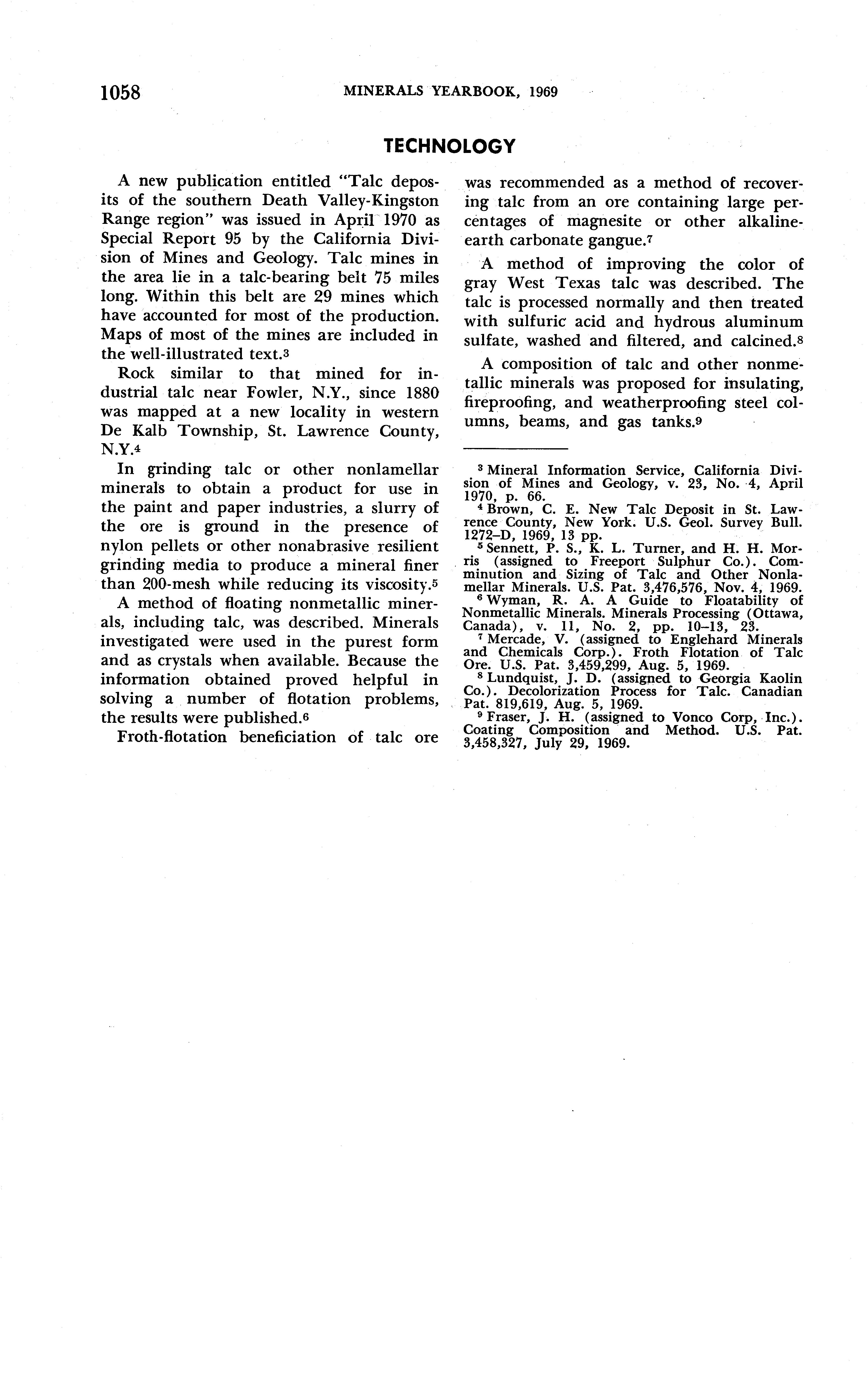 1058 MINERALS YEARBOOK, 1969

TECHNOLOGY

A new publication entitled "Talc deposits of the southern Death Valley-Kingston Range region" was issued in April 1970 as Special Report 95 by the California Division of Mines and Geology. Talc mines in the area lie in a talc-bearing belt 75 miles long. Within this belt are 29 mines which have accounted for most of the production. Maps of most of the mines are included in the well-illustrated text.$^3$

Rock similar to that mined for industrial talc near Fowler, N.Y., since 1880 was mapped at a new locality in western De Kalb Township, St. Lawrence County, N.Y.$^4$

In grinding talc or other nonlamellar minerals to obtain a product for use in the paint and paper industries, a slurry of the ore is ground in the presence of nylon pellets or other nonabrasive resilient grinding media to produce a mineral finer than 200-mesh while reducing its viscosity.$^5$

A method of floating nonmetallic minerals, including talc, was described. Minerals investigated were used in the purest form and as crystals when available. Because the information obtained proved helpful in solving a number of flotation problems, the results were published.$^6$

Froth-flotation beneficiation of talc ore was recommended as a method of recovering talc from an ore containing large percentages of magnesite or other alkaline-earth carbonate gangue.$^7$

A method of improving the color of gray West Texas talc was described. The talc is processed normally and then treated with sulfuric acid and hydrous aluminum sulfate, washed and filtered, and calcined.$^8$

A composition of talc and other nonmetallic minerals was proposed for insulating, fireproofing, and weatherproofing steel columns, beams, and gas tanks.$^9$

$^3$ Mineral Information Service, California Division of Mines and Geology, v. 23, No. 4, April 1970, p. 66.
$^4$ Brown, C. E. New Talc Deposit in St. Lawrence County, New York. U.S. Geol. Survey Bull. 1272–D, 1969, 13 pp.
$^5$ Sennett, P. S., K. L. Turner, and H. H. Morris (assigned to Freeport Sulphur Co.). Comminution and Sizing of Talc and Other Nonlamellar Minerals. U.S. Pat. 3,476,576, Nov. 4, 1969.
$^6$ Wyman, R. A. A Guide to Floatability of Nonmetallic Minerals. Minerals Processing (Ottawa, Canada), v. 11, No. 2, pp. 10–13, 23.
$^7$ Mercade, V. (assigned to Englehard Minerals and Chemicals Corp.). Froth Flotation of Talc Ore. U.S. Pat. 3,459,299, Aug. 5, 1969.
$^8$ Lundquist, J. D. (assigned to Georgia Kaolin Co.). Decolorization Process for Talc. Canadian Pat. 819,619, Aug. 5, 1969.
$^9$ Fraser, J. H. (assigned to Vonco Corp, Inc.). Coating Composition and Method. U.S. Pat. 3,458,327, July 29, 1969.